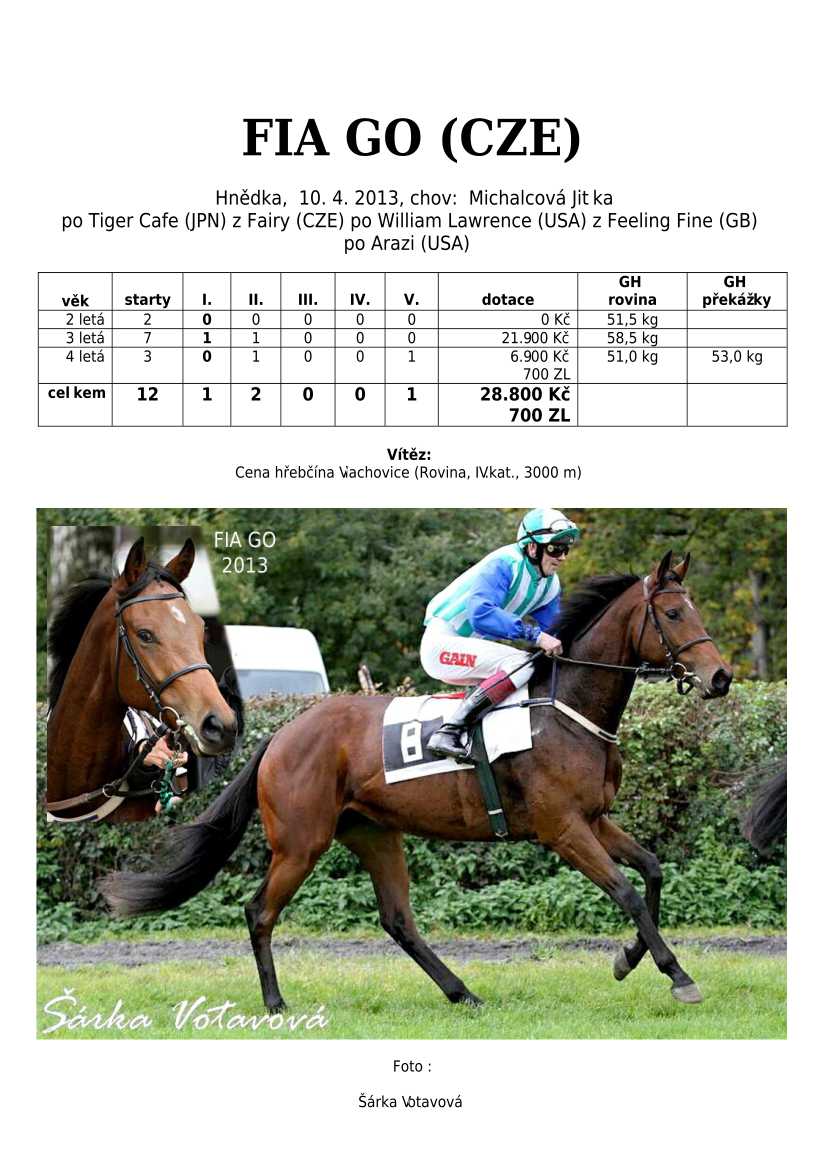 FIA GO (CZE)

Hnědka, 10. 4. 2013, chov: Michalcová Jitka
po Tiger Cafe (JPN) z Fairy (CZE) po William Lawrence (USA) z Feeling Fine (GB) po Arazi (USA)

| věk | starty | I. | II. | III. | IV. | V. | dotace | GH rovina | GH překážky |
|---|---|---|---|---|---|---|---|---|---|
| 2 letá | 2 | 0 | 0 | 0 | 0 | 0 | 0 Kč | 51,5 kg | |
| 3 letá | 7 | 1 | 1 | 0 | 0 | 0 | 21.900 Kč | 58,5 kg | |
| 4 letá | 3 | 0 | 1 | 0 | 0 | 1 | 6.900 Kč 700 ZL | 51,0 kg | 53,0 kg |
| celkem | 12 | 1 | 2 | 0 | 0 | 1 | 28.800 Kč 700 ZL | | |

Vítěz:
Cena hřebčína Vlachovice (Rovina, IV.kat., 3000 m)

FIA GO
2013

GAIN

8

Šárka Votavová

Foto :

Šárka Votavová